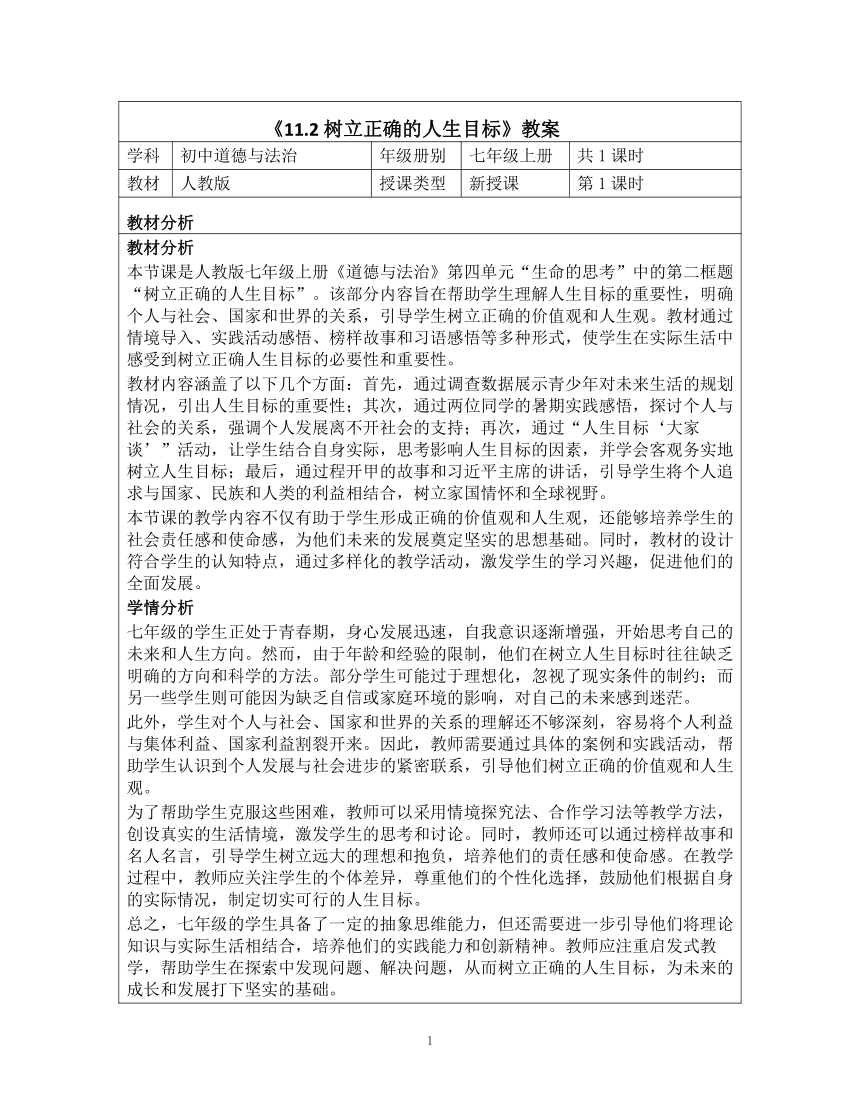 《11.2 树立正确的人生目标》教案

| 学科 | 初中道德与法治 | 年级册别 | 七年级上册 | 共 1 课时 |
|---|---|---|---|---|
| 教材 | 人教版 | 授课类型 | 新授课 | 第 1 课时 |

教材分析

教材分析
本节课是人教版七年级上册《道德与法治》第四单元“生命的思考”中的第二框题“树立正确的人生目标”。该部分内容旨在帮助学生理解人生目标的重要性，明确个人与社会、国家和世界的关系，引导学生树立正确的价值观和人生观。教材通过情境导入、实践活动感悟、榜样故事和习语感悟等多种形式，使学生在实际生活中感受到树立正确人生目标的必要性和重要性。

教材内容涵盖了以下几个方面：首先，通过调查数据展示青少年对未来生活的规划情况，引出人生目标的重要性；其次，通过两位同学的暑期实践感悟，探讨个人与社会的关系，强调个人发展离不开社会的支持；再次，通过“人生目标‘大家谈’”活动，让学生结合自身实际，思考影响人生目标的因素，并学会客观务实地树立人生目标；最后，通过程开甲的故事和习近平主席的讲话，引导学生将个人追求与国家、民族和人类的利益相结合，树立家国情怀和全球视野。

本节课的教学内容不仅有助于学生形成正确的价值观和人生观，还能够培养学生的社会责任感和使命感，为他们未来的发展奠定坚实的思想基础。同时，教材的设计符合学生的认知特点，通过多样化的教学活动，激发学生的学习兴趣，促进他们的全面发展。

学情分析
七年级的学生正处于青春期，身心发展迅速，自我意识逐渐增强，开始思考自己的未来和人生方向。然而，由于年龄和经验的限制，他们在树立人生目标时往往缺乏明确的方向和科学的方法。部分学生可能过于理想化，忽视了现实条件的制约；而另一些学生则可能因为缺乏自信或家庭环境的影响，对自己的未来感到迷茫。

此外，学生对个人与社会、国家和世界的关系的理解还不够深刻，容易将个人利益与集体利益、国家利益割裂开来。因此，教师需要通过具体的案例和实践活动，帮助学生认识到个人发展与社会进步的紧密联系，引导他们树立正确的价值观和人生观。

为了帮助学生克服这些困难，教师可以采用情境探究法、合作学习法等教学方法，创设真实的生活情境，激发学生的思考和讨论。同时，教师还可以通过榜样故事和名人名言，引导学生树立远大的理想和抱负，培养他们的责任感和使命感。在教学过程中，教师应关注学生的个体差异，尊重他们的个性化选择，鼓励他们根据自身的实际情况，制定切实可行的人生目标。

总之，七年级的学生具备了一定的抽象思维能力，但还需要进一步引导他们将理论知识与实际生活相结合，培养他们的实践能力和创新精神。教师应注重启发式教学，帮助学生在探索中发现问题、解决问题，从而树立正确的人生目标，为未来的成长和发展打下坚实的基础。

1